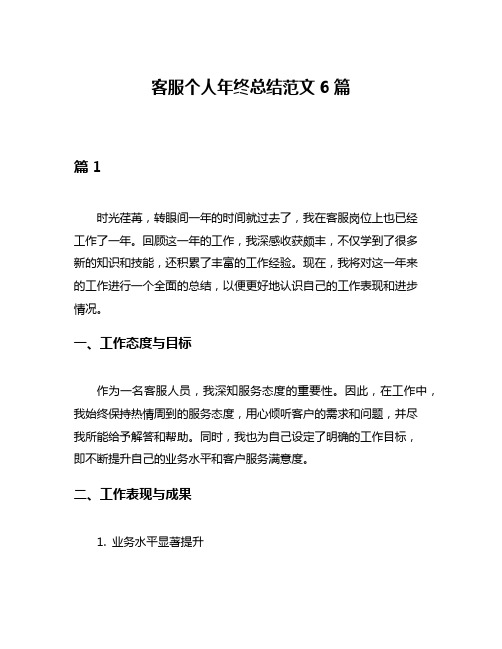 客服个人年终总结范文 6 篇

篇 1

时光荏苒，转眼间一年的时间就过去了，我在客服岗位上也已经工作了一年。回顾这一年的工作，我深感收获颇丰，不仅学到了很多新的知识和技能，还积累了丰富的工作经验。现在，我将对这一年来的工作进行一个全面的总结，以便更好地认识自己的工作表现和进步情况。

一、工作态度与目标

作为一名客服人员，我深知服务态度的重要性。因此，在工作中，我始终保持热情周到的服务态度，用心倾听客户的需求和问题，并尽我所能给予解答和帮助。同时，我也为自己设定了明确的工作目标，即不断提升自己的业务水平和客户服务满意度。

二、工作表现与成果

1. 业务水平显著提升